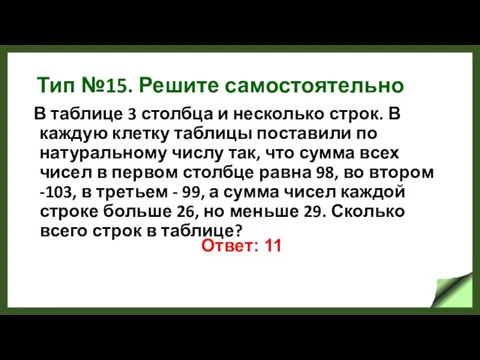 Тип №15. Решите самостоятельно

В таблице 3 столбца и несколько строк. В каждую клетку таблицы поставили по натуральному числу так, что сумма всех чисел в первом столбце равна 98, во втором -103, в третьем - 99, а сумма чисел каждой строке больше 26, но меньше 29. Сколько всего строк в таблице?

Ответ: 11